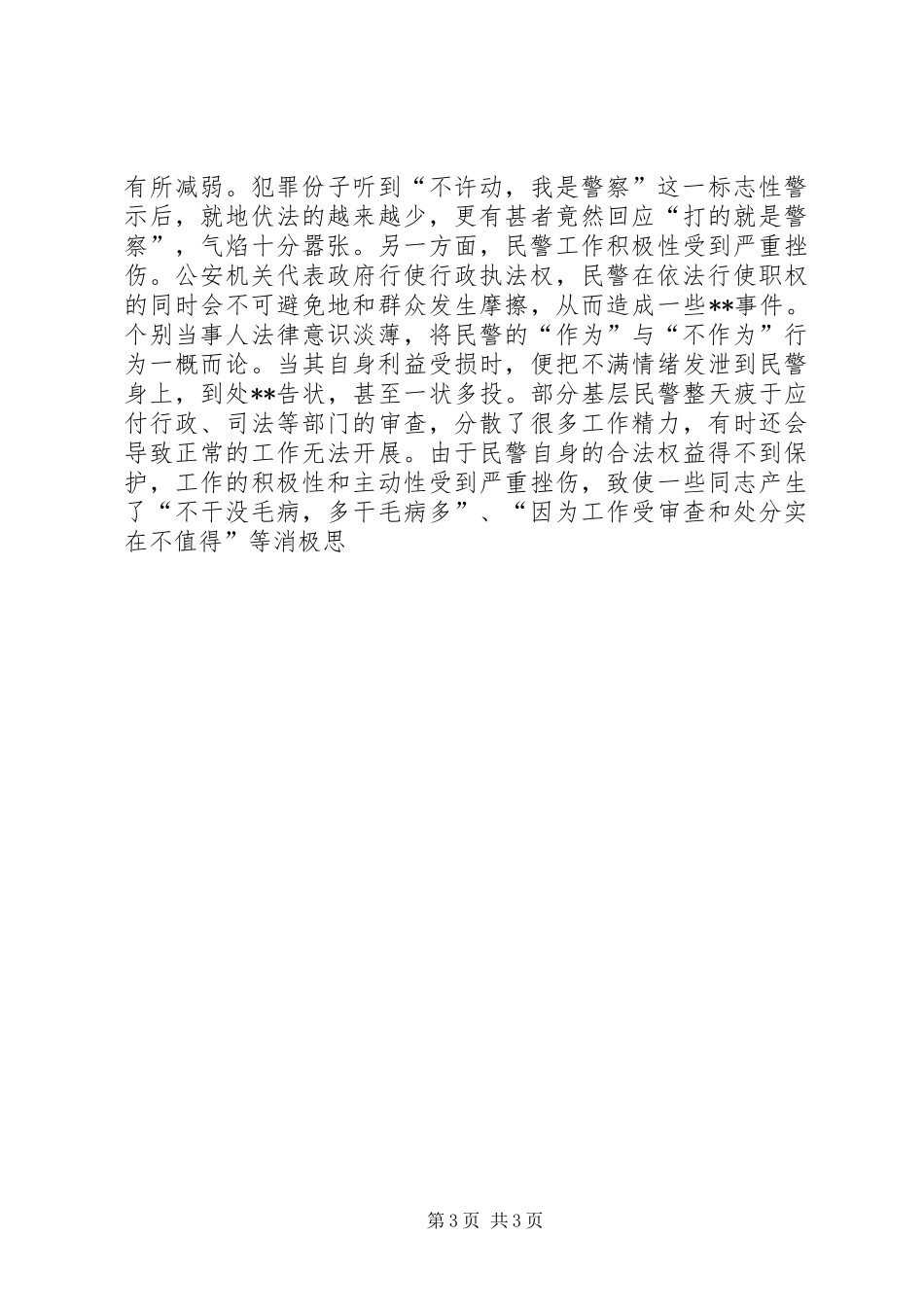 有所减弱。犯罪份子听到“不许动，我是警察”这一标志性警示后，就地伏法的越来越少，更有甚者竟然回应“打的就是警察”，气焰十分嚣张。另一方面，民警工作积极性受到严重挫伤。公安机关代表政府行使行政执法权，民警在依法行使职权的同时会不可避免地和群众发生摩擦，从而造成一些**事件。个别当事人法律意识淡薄，将民警的“作为”与“不作为”行为一概而论。当其自身利益受损时，便把不满情绪发泄到民警身上，到处**告状，甚至一状多投。部分基层民警整天疲于应付行政、司法等部门的审查，分散了很多工作精力，有时还会导致正常的工作无法开展。由于民警自身的合法权益得不到保护，工作的积极性和主动性受到严重挫伤，致使一些同志产生了“不干没毛病，多干毛病多”、“因为工作受审查和处分实在不值得”等消极思

第 3 页 共 3 页